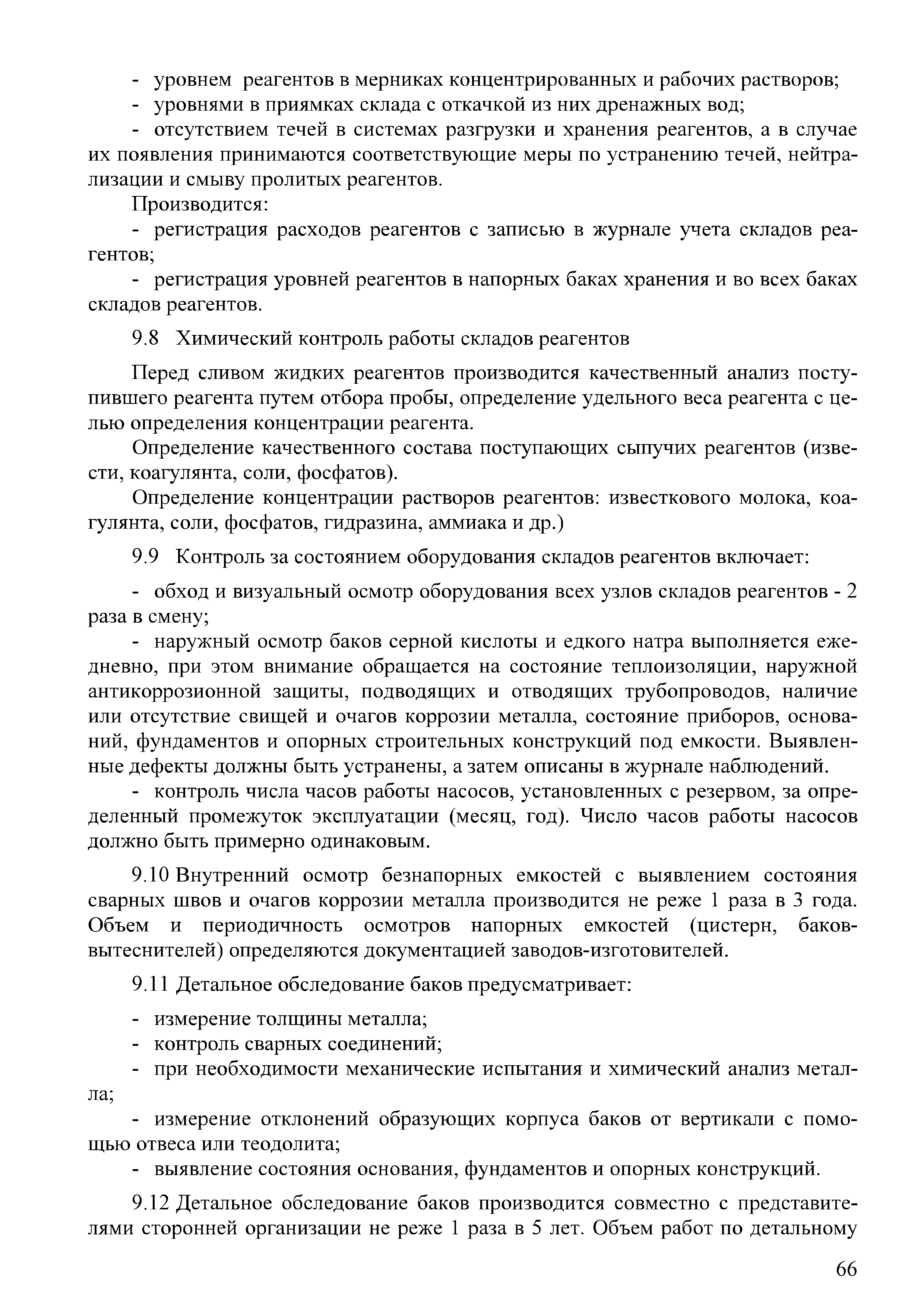 - уровнем реагентов в мерниках концентрированных и рабочих растворов;
- уровнями в приямках склада с откачкой из них дренажных вод;
- отсутствием течей в системах разгрузки и хранения реагентов, а в случае их появления принимаются соответствующие меры по устранению течей, нейтрализации и смыву пролитых реагентов.

Производится:
- регистрация расходов реагентов с записью в журнале учета складов реагентов;
- регистрация уровней реагентов в напорных баках хранения и во всех баках складов реагентов.

9.8 Химический контроль работы складов реагентов

Перед сливом жидких реагентов производится качественный анализ поступившего реагента путем отбора пробы, определение удельного веса реагента с целью определения концентрации реагента.

Определение качественного состава поступающих сыпучих реагентов (извести, коагулянта, соли, фосфатов).

Определение концентрации растворов реагентов: известкового молока, коагулянта, соли, фосфатов, гидразина, аммиака и др.)

9.9 Контроль за состоянием оборудования складов реагентов включает:

- обход и визуальный осмотр оборудования всех узлов складов реагентов - 2 раза в смену;
- наружный осмотр баков серной кислоты и едкого натра выполняется ежедневно, при этом внимание обращается на состояние теплоизоляции, наружной антикоррозионной защиты, подводящих и отводящих трубопроводов, наличие или отсутствие свищей и очагов коррозии металла, состояние приборов, оснований, фундаментов и опорных строительных конструкций под емкости. Выявленные дефекты должны быть устранены, а затем описаны в журнале наблюдений.
- контроль числа часов работы насосов, установленных с резервом, за определенный промежуток эксплуатации (месяц, год). Число часов работы насосов должно быть примерно одинаковым.

9.10 Внутренний осмотр безнапорных емкостей с выявлением состояния сварных швов и очагов коррозии металла производится не реже 1 раза в 3 года. Объем и периодичность осмотров напорных емкостей (цистерн, баков-вытеснителей) определяются документацией заводов-изготовителей.

9.11 Детальное обследование баков предусматривает:

- измерение толщины металла;
- контроль сварных соединений;
- при необходимости механические испытания и химический анализ металла;
- измерение отклонений образующих корпуса баков от вертикали с помощью отвеса или теодолита;
- выявление состояния основания, фундаментов и опорных конструкций.

9.12 Детальное обследование баков производится совместно с представителями сторонней организации не реже 1 раза в 5 лет. Объем работ по детальному

66